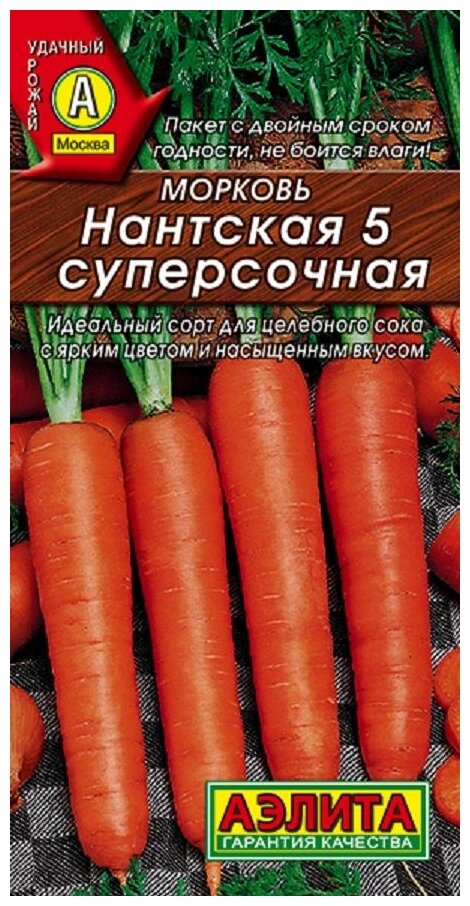 УДАЧНЫЙ УРОЖАЙ
А
Москва

Пакет с двойным сроком годности, не боится влаги!

МОРКОВЬ
Нантская 5 суперсочная

Идеальный сорт для целебного сока с ярким цветом и насыщенным вкусом.

АЭЛИТА
ГАРАНТИЯ КАЧЕСТВА